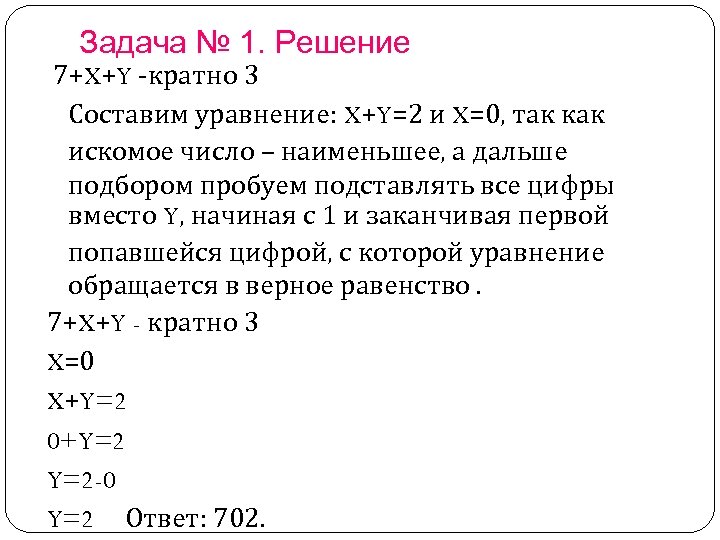 Задача № 1. Решение

$7+X+Y$ -кратно 3

Составим уравнение: $X+Y=2$ и $X=0$, так как искомое число – наименьшее, а дальше подбором пробуем подставлять все цифры вместо Y, начиная с 1 и заканчивая первой попавшейся цифрой, с которой уравнение обращается в верное равенство .

$7+X+Y$ - кратно 3

$X=0$

$X+Y=2$

$0+Y=2$

$Y=2-0$

$Y=2$ Ответ: 702.